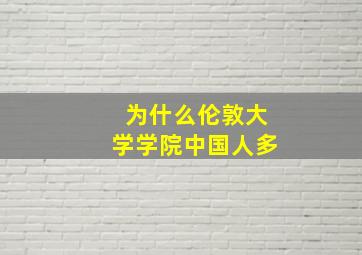 为什么伦敦大学学院中国人多